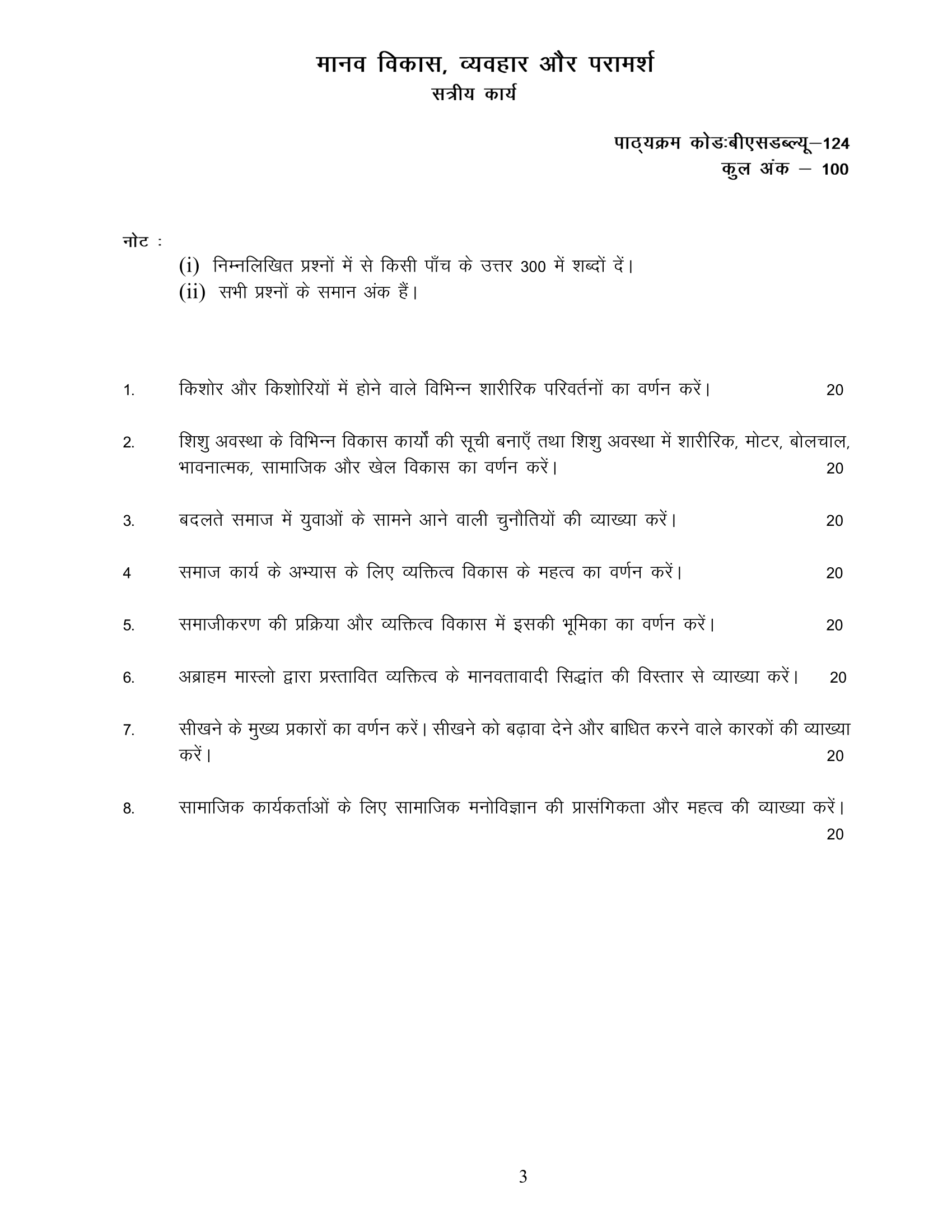 मानव विकास, व्यवहार और परामर्श
सत्रीय कार्य

पाठ्यक्रम कोडःबीएसडब्ल्यू–124
कुल अंक – 100

नोट :
(i) निम्नलिखित प्रश्नों में से किसी पाँच के उत्तर 300 में शब्दों दें।
(ii) सभी प्रश्नों के समान अंक हैं।

1. किशोर और किशोरियों में होने वाले विभिन्न शारीरिक परिवर्तनों का वर्णन करें। 20

2. शिशु अवस्था के विभिन्न विकास कार्यों की सूची बनाएँ तथा शिशु अवस्था में शारीरिक, मोटर, बोलचाल, भावनात्मक, सामाजिक और खेल विकास का वर्णन करें। 20

3. बदलते समाज में युवाओं के सामने आने वाली चुनौतियों की व्याख्या करें। 20

4 समाज कार्य के अभ्यास के लिए व्यक्तित्व विकास के महत्व का वर्णन करें। 20

5. समाजीकरण की प्रक्रिया और व्यक्तित्व विकास में इसकी भूमिका का वर्णन करें। 20

6. अब्राहम मास्लो द्वारा प्रस्तावित व्यक्तित्व के मानवतावादी सिद्धांत की विस्तार से व्याख्या करें। 20

7. सीखने के मुख्य प्रकारों का वर्णन करें। सीखने को बढ़ावा देने और बाधित करने वाले कारकों की व्याख्या करें। 20

8. सामाजिक कार्यकर्ताओं के लिए सामाजिक मनोविज्ञान की प्रासंगिकता और महत्व की व्याख्या करें। 20

3